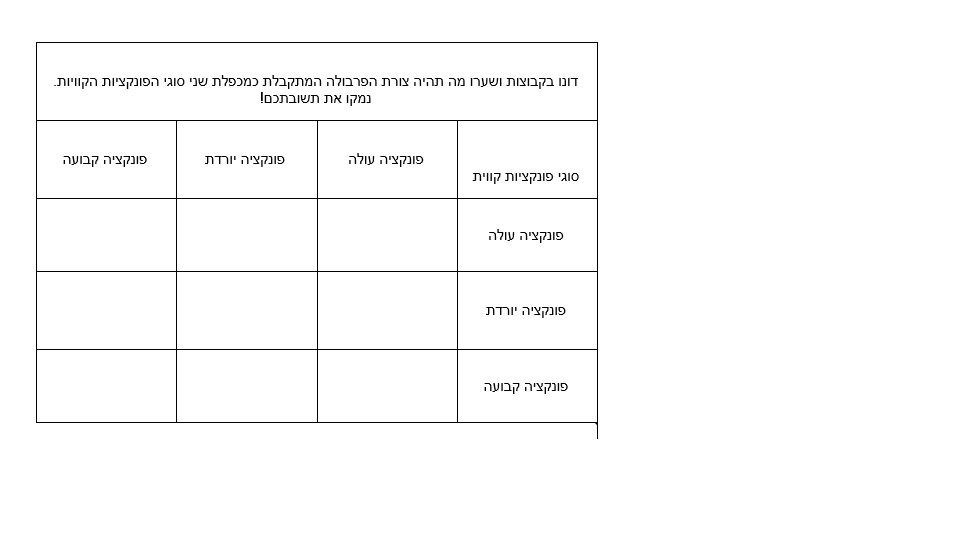 דונו בקבוצות ושערו מה תהיה צורת הפרבולה המתקבלת כמכפלת שני סוגי הפונקציות הקוויות. נמקו את תשובתכם!

| סוגי פונקציות קווית | פונקציה עולה | פונקציה יורדת | פונקציה קבועה |
|---|---|---|---|
| פונקציה עולה | | | |
| פונקציה יורדת | | | |
| פונקציה קבועה | | | |